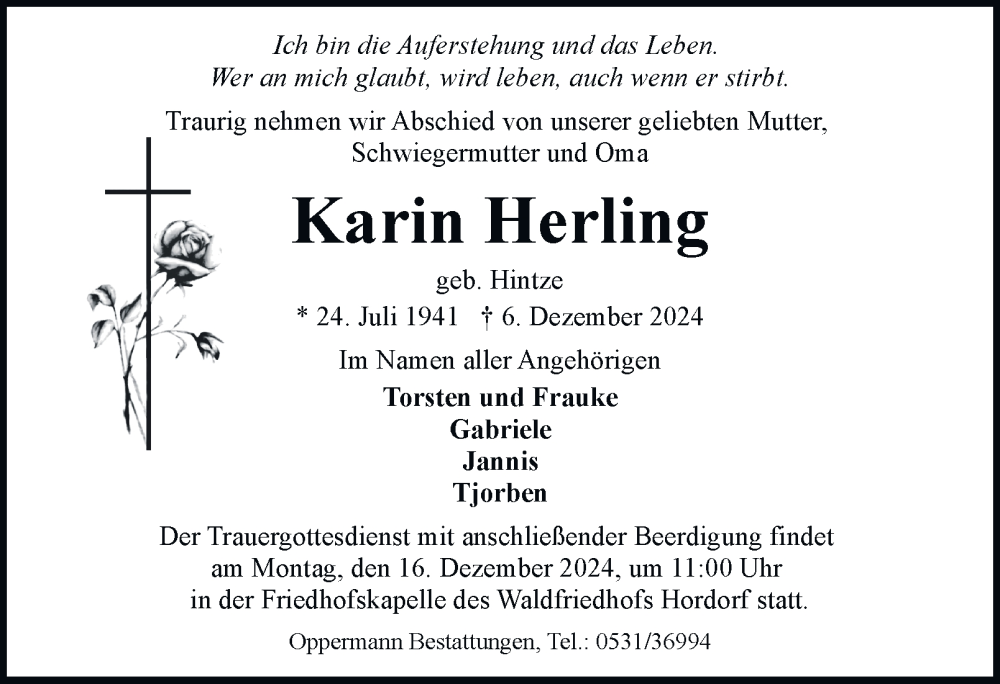 Ich bin die Auferstehung und das Leben.
Wer an mich glaubt, wird leben, auch wenn er stirbt.

Traurig nehmen wir Abschied von unserer geliebten Mutter, Schwiegermutter und Oma

Karin Herling

geb. Hintze

* 24. Juli 1941 † 6. Dezember 2024

Im Namen aller Angehörigen

Torsten und Frauke
Gabriele
Jannis
Tjorben

Der Trauergottesdienst mit anschließender Beerdigung findet am Montag, den 16. Dezember 2024, um 11:00 Uhr in der Friedhofskapelle des Waldfriedhofs Hordorf statt.

Oppermann Bestattungen, Tel.: 0531/36994